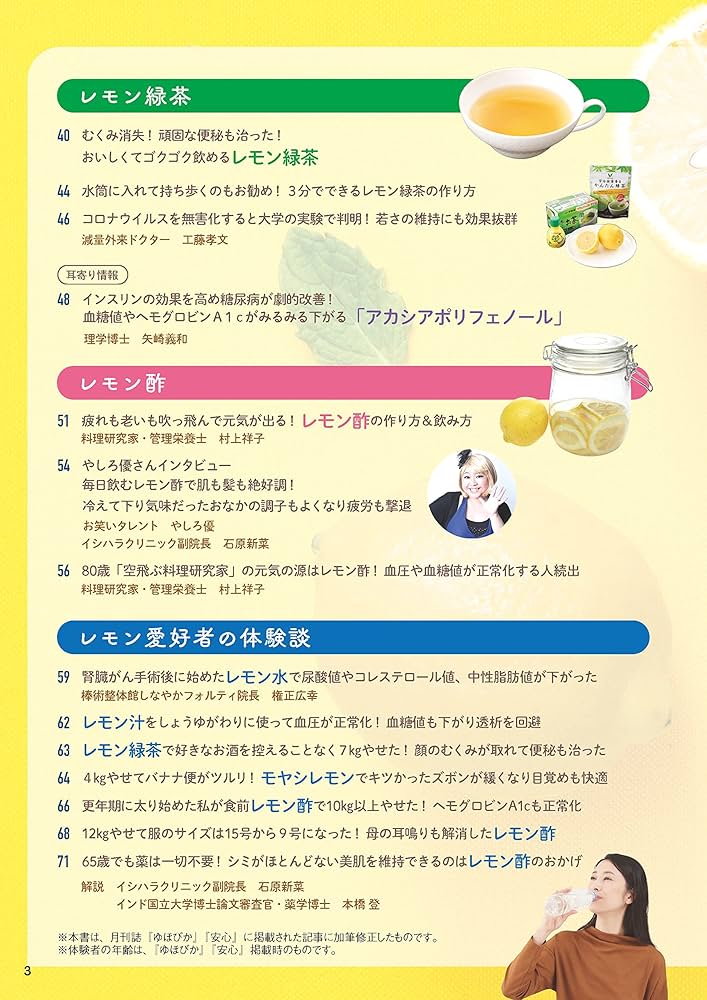 レモン緑茶

40 むくみ消失！頑固な便秘も治った！
おいしくてゴクゴク飲めるレモン緑茶

44 水筒に入れて持ち歩くのもお勧め！3分でできるレモン緑茶の作り方

46 コロナウイルスを無害化すると大学の実験で判明！若さの維持にも効果抜群
減量外来ドクター 工藤孝文

耳寄り情報

48 インスリンの効果を高め糖尿病が劇的改善！
血糖値やヘモグロビンA1cがみるみる下がる「アカシアポリフェノール」
理学博士 矢崎義和

レモン酢

51 疲れも老いも吹っ飛んで元気が出る！レモン酢の作り方＆飲み方
料理研究家・管理栄養士 村上祥子

54 やしろ優さんインタビュー
毎日飲むレモン酢で肌も髪も絶好調！
冷えて下り気味だったおなかの調子もよくなり疲労も撃退
お笑いタレント やしろ優
イシハラクリニック副院長 石原新菜

56 80歳「空飛ぶ料理研究家」の元気の源はレモン酢！血圧や血糖値が正常化する人続出
料理研究家・管理栄養士 村上祥子

レモン愛好者の体験談

59 腎臓がん手術後に始めたレモン水で尿酸値やコレステロール値、中性脂肪値が下がった
棒術整体館しなやかフォルティ院長 権正広幸

62 レモン汁をしょうゆがわりに使って血圧が正常化！血糖値も下がり透析を回避

63 レモン緑茶で好きなお酒を控えることなく7kgやせた！顔のむくみが取れて便秘も治った

64 4kgやせてバナナ便がツルリ！モヤシレモンでキツかったズボンが緩くなり目覚めも快適

66 更年期に太り始めた私が食前レモン酢で10kg以上やせた！ヘモグロビンA1cも正常化

68 12kgやせて服のサイズは15号から9号になった！母の耳鳴りも解消したレモン酢

71 65歳でも薬は一切不要！シミがほとんどない美肌を維持できるのはレモン酢のおかげ
解説 イシハラクリニック副院長 石原新菜
インド国立大学博士論文審査官・薬学博士 本橋 登

※本書は、月刊誌『ゆほびか』『安心』に掲載された記事に加筆修正したものです。
※体験者の年齢は、『ゆほびか』『安心』掲載時のものです。

3